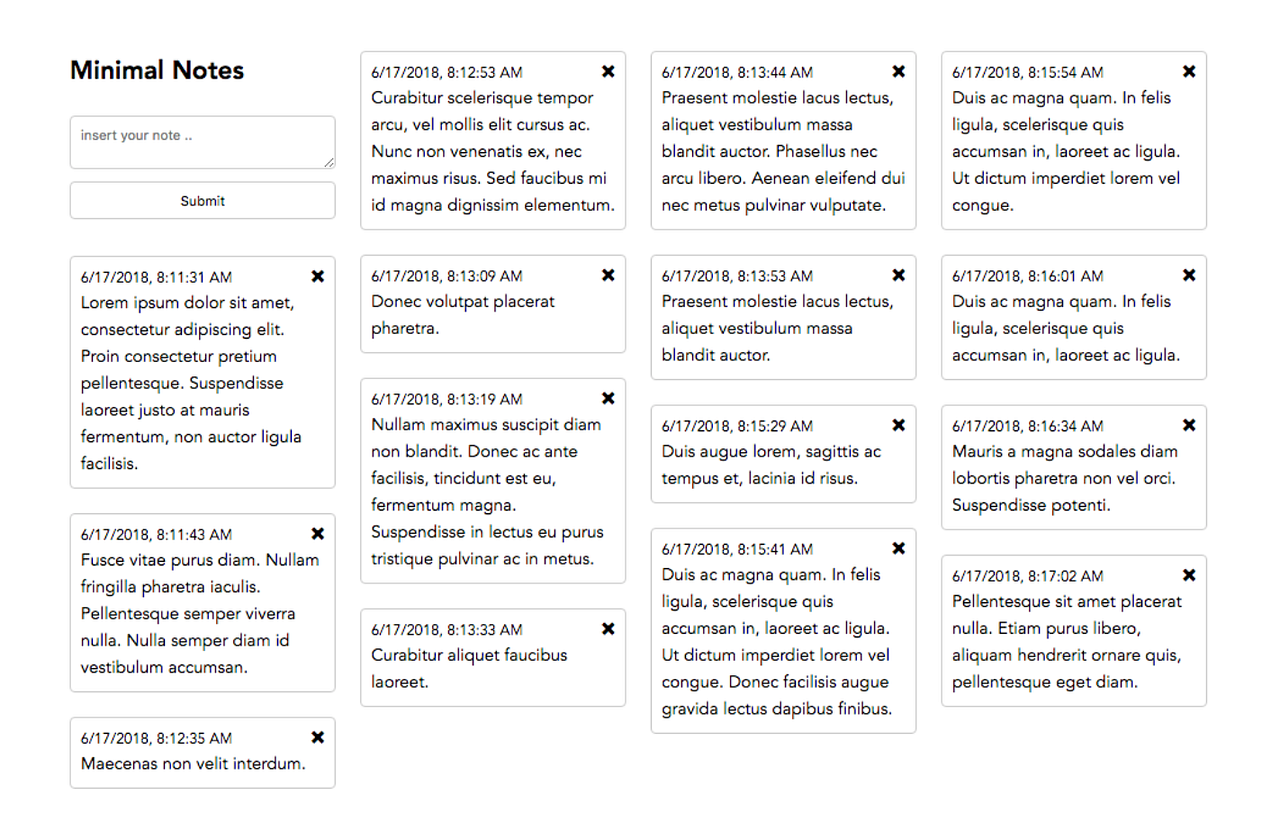 Minimal Notes

insert your note ..

Submit

6/17/2018, 8:11:31 AM ✖
Lorem ipsum dolor sit amet, consectetur adipiscing elit. Proin consectetur pretium pellentesque. Suspendisse laoreet justo at mauris fermentum, non auctor ligula facilisis.

6/17/2018, 8:11:43 AM ✖
Fusce vitae purus diam. Nullam fringilla pharetra iaculis. Pellentesque semper viverra nulla. Nulla semper diam id vestibulum accumsan.

6/17/2018, 8:12:35 AM ✖
Maecenas non velit interdum.

6/17/2018, 8:12:53 AM ✖
Curabitur scelerisque tempor arcu, vel mollis elit cursus ac. Nunc non venenatis ex, nec maximus risus. Sed faucibus mi id magna dignissim elementum.

6/17/2018, 8:13:09 AM ✖
Donec volutpat placerat pharetra.

6/17/2018, 8:13:19 AM ✖
Nullam maximus suscipit diam non blandit. Donec ac ante facilisis, tincidunt est eu, fermentum magna. Suspendisse in lectus eu purus tristique pulvinar ac in metus.

6/17/2018, 8:13:33 AM ✖
Curabitur aliquet faucibus laoreet.

6/17/2018, 8:13:44 AM ✖
Praesent molestie lacus lectus, aliquet vestibulum massa blandit auctor. Phasellus nec arcu libero. Aenean eleifend dui nec metus pulvinar vulputate.

6/17/2018, 8:13:53 AM ✖
Praesent molestie lacus lectus, aliquet vestibulum massa blandit auctor.

6/17/2018, 8:15:29 AM ✖
Duis augue lorem, sagittis ac tempus et, lacinia id risus.

6/17/2018, 8:15:41 AM ✖
Duis ac magna quam. In felis ligula, scelerisque quis accumsan in, laoreet ac ligula. Ut dictum imperdiet lorem vel congue. Donec facilisis augue gravida lectus dapibus finibus.

6/17/2018, 8:15:54 AM ✖
Duis ac magna quam. In felis ligula, scelerisque quis accumsan in, laoreet ac ligula. Ut dictum imperdiet lorem vel congue.

6/17/2018, 8:16:01 AM ✖
Duis ac magna quam. In felis ligula, scelerisque quis accumsan in, laoreet ac ligula.

6/17/2018, 8:16:34 AM ✖
Mauris a magna sodales diam lobortis pharetra non vel orci. Suspendisse potenti.

6/17/2018, 8:17:02 AM ✖
Pellentesque sit amet placerat nulla. Etiam purus libero, aliquam hendrerit ornare quis, pellentesque eget diam.